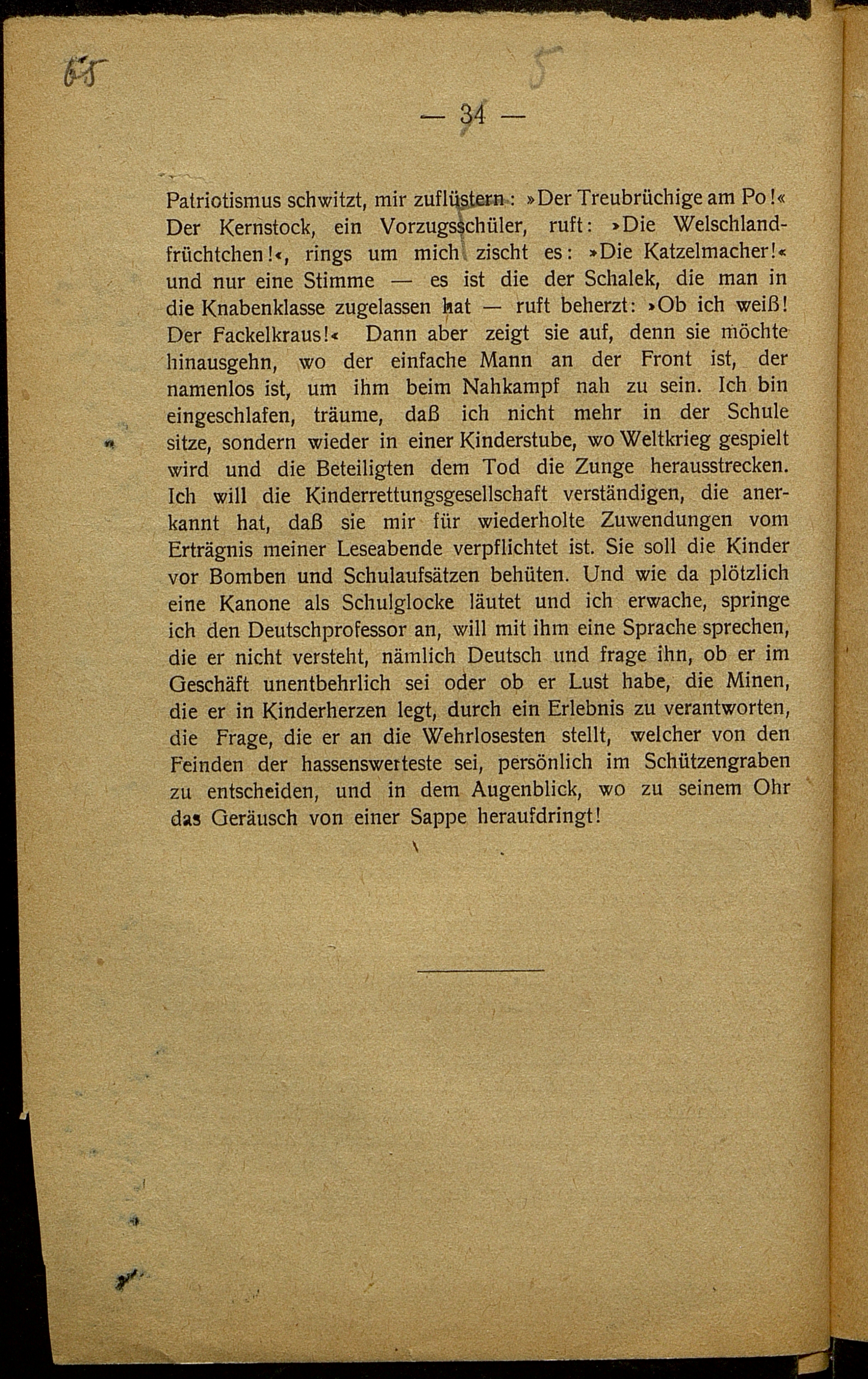 65 5

— 34 —

Patriotismus schwitzt, mir zuflüstern: »Der Treubrüchige am Po!« Der Kernstock, ein Vorzugsschüler, ruft: »Die Welschlandfrüchtchen!«, rings um mich zischt es: »Die Katzelmacher!« und nur eine Stimme — es ist die der Schalek, die man in die Knabenklasse zugelassen hat — ruft beherzt: »Ob ich weiß! Der Fackelkraus!« Dann aber zeigt sie auf, denn sie möchte hinausgehn, wo der einfache Mann an der Front ist, der namenlos ist, um ihm beim Nahkampf nah zu sein. Ich bin eingeschlafen, träume, daß ich nicht mehr in der Schule sitze, sondern wieder in einer Kinderstube, wo Weltkrieg gespielt wird und die Beteiligten dem Tod die Zunge herausstrecken. Ich will die Kinderrettungsgesellschaft verständigen, die anerkannt hat, daß sie mir für wiederholte Zuwendungen vom Erträgnis meiner Leseabende verpflichtet ist. Sie soll die Kinder vor Bomben und Schulaufsätzen behüten. Und wie da plötzlich eine Kanone als Schulglocke läutet und ich erwache, springe ich den Deutschprofessor an, will mit ihm eine Sprache sprechen, die er nicht versteht, nämlich Deutsch und frage ihn, ob er im Geschäft unentbehrlich sei oder ob er Lust habe, die Minen, die er in Kinderherzen legt, durch ein Erlebnis zu verantworten, die Frage, die er an die Wehrlosesten stellt, welcher von den Feinden der hassenswerteste sei, persönlich im Schützengraben zu entscheiden, und in dem Augenblick, wo zu seinem Ohr das Geräusch von einer Sappe heraufdringt!